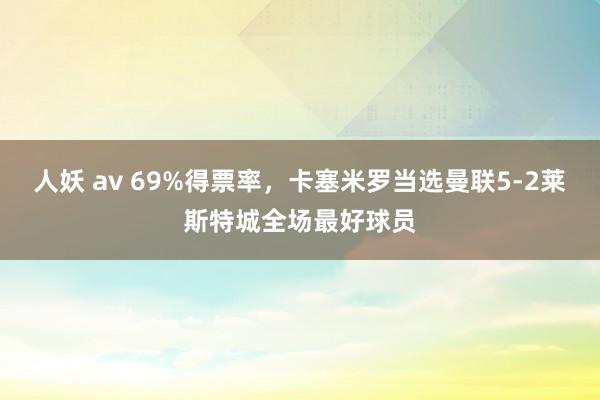 人妖 av 69%得票率，卡塞米罗当选曼联5-2莱斯特城全场最好球员